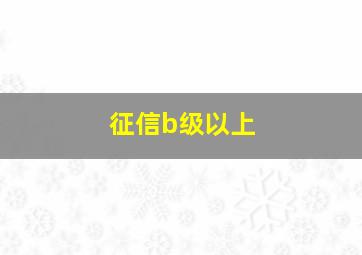 征信b级以上